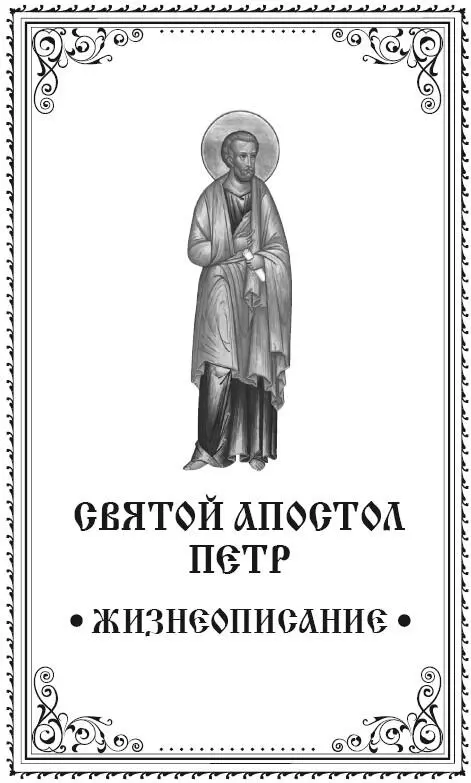 СВЯТОЙ АПОСТОЛ ПЕТР

• ЖИЗНЕОПИСАНИЕ •